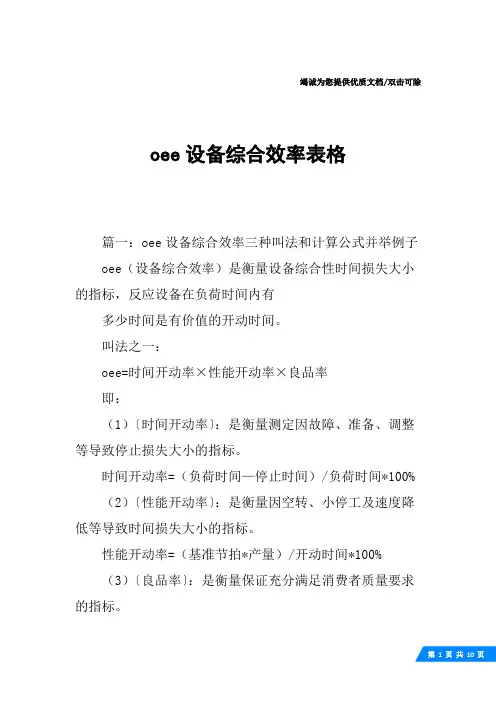 竭诚为您提供优质文档/双击可除

oee 设备综合效率表格

篇一：oee 设备综合效率三种叫法和计算公式并举例子

oee（设备综合效率）是衡量设备综合性时间损失大小的指标，反应设备在负荷时间内有

多少时间是有价值的开动时间。

叫法之一：

oee=时间开动率×性能开动率×良品率

即：

（1）〔时间开动率〕：是衡量测定因故障、准备、调整等导致停止损失大小的指标。

时间开动率=（负荷时间—停止时间）/负荷时间*100%

（2）〔性能开动率〕：是衡量因空转、小停工及速度降低等导致时间损失大小的指标。

性能开动率=（基准节拍*产量）/开动时间*100%

（3）〔良品率〕：是衡量保证充分满足消费者质量要求的指标。

第 1 页 共 10 页